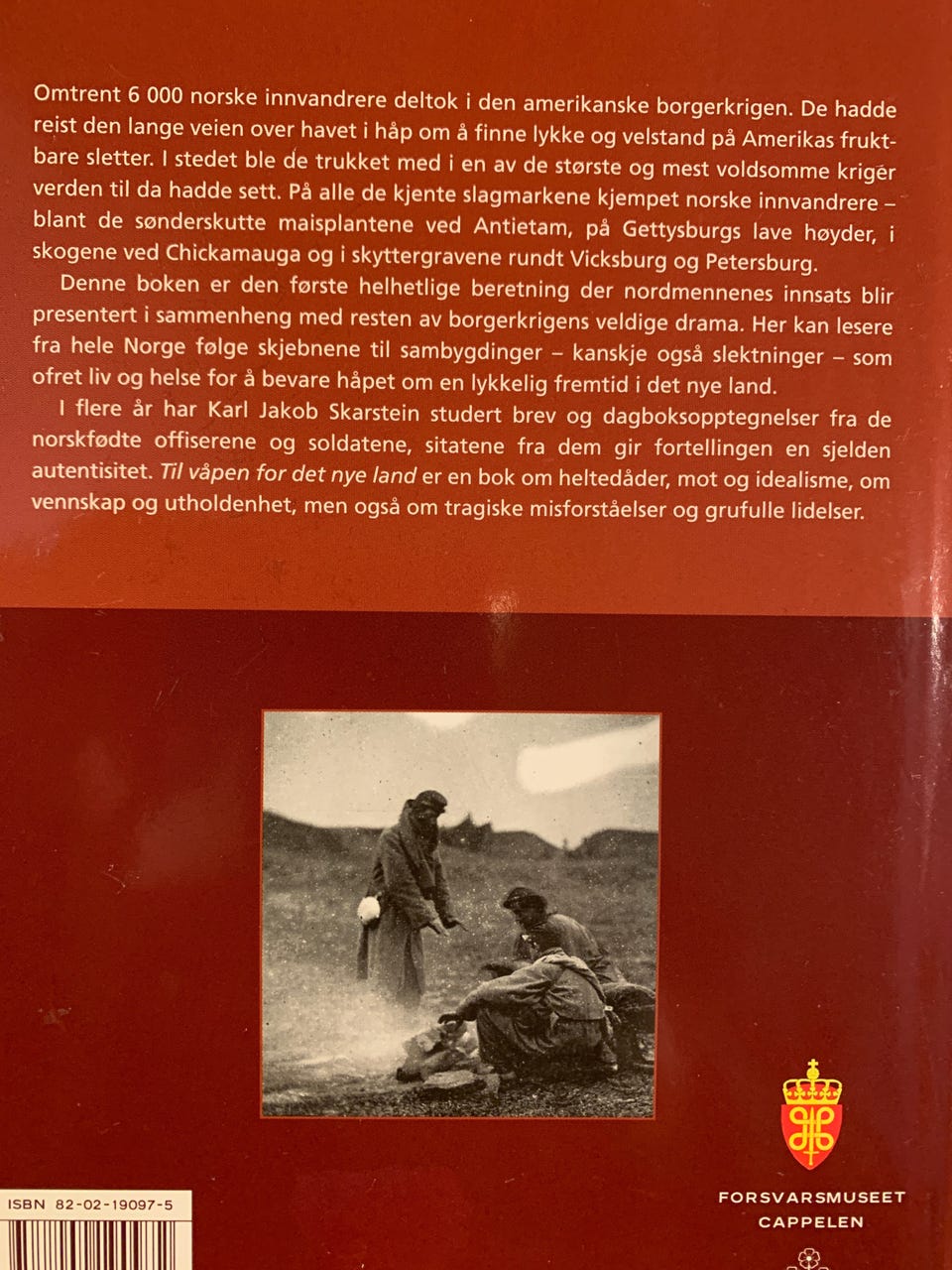 Omtrent 6 000 norske innvandrere deltok i den amerikanske borgerkrigen. De hadde reist den lange veien over havet i håp om å finne lykke og velstand på Amerikas fruktbare sletter. I stedet ble de trukket med i en av de største og mest voldsomme kriger verden til da hadde sett. På alle de kjente slagmarkene kjempet norske innvandrere – blant de sønderskutte maisplantene ved Antietam, på Gettysburgs lave høyder, i skogene ved Chickamauga og i skyttergravene rundt Vicksburg og Petersburg.

Denne boken er den første helhetlige beretning der nordmennenes innsats blir presentert i sammenheng med resten av borgerkrigens veldige drama. Her kan lesere fra hele Norge følge skjebnene til sambygdinger – kanskje også slektninger – som ofret liv og helse for å bevare håpet om en lykkelig fremtid i det nye land.

I flere år har Karl Jakob Skarstein studert brev og dagboksopptegnelser fra de norskfødte offiserene og soldatene, sitatene fra dem gir fortellingen en sjelden autentisitet. Til våpen for det nye land er en bok om heltedåder, mot og idealisme, om vennskap og utholdenhet, men også om tragiske misforståelser og grufulle lidelser.

ISBN 82-02-19097-5

FORSVARSMUSEET
CAPPELEN